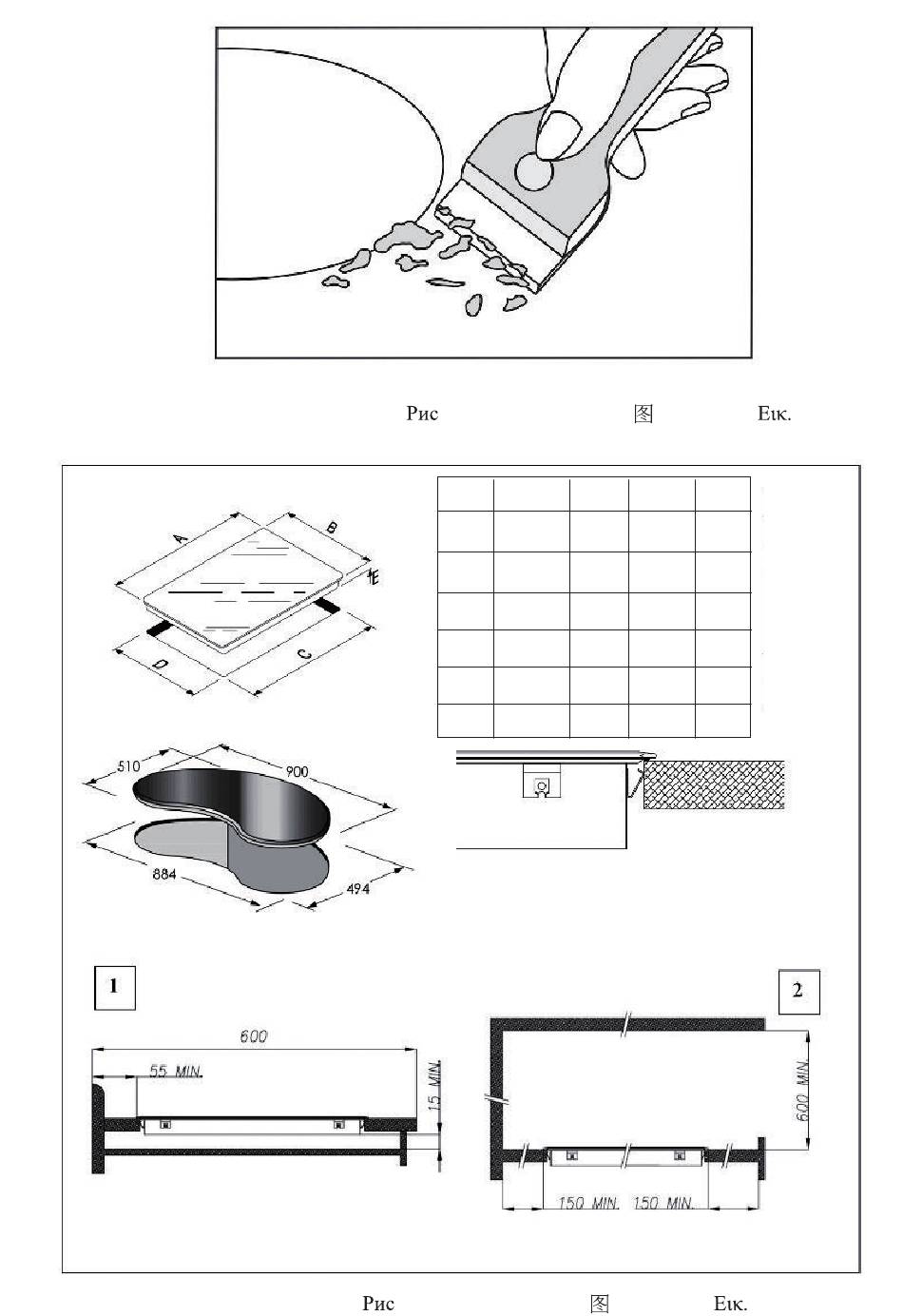 Рис 图 Εικ.

A
B
E
D
C

510
900
884
494

1

600
55 MIN.
15 MIN.

2

600 MIN.
150 MIN. 150 MIN.

Рис 图 Εικ.